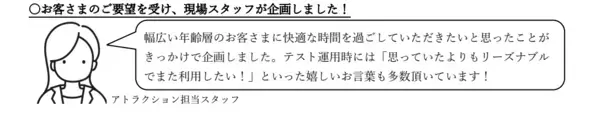 ○お客さまのご要望を受け、現場スタッフが企画しました！

幅広い年齢層のお客さまに快適な時間を過ごしていただきたいと思ったことがきっかけで企画しました。テスト運用時には「思っていたよりもリーズナブルでまた利用したい！」といった嬉しいお言葉も多数頂いています！

アトラクション担当スタッフ